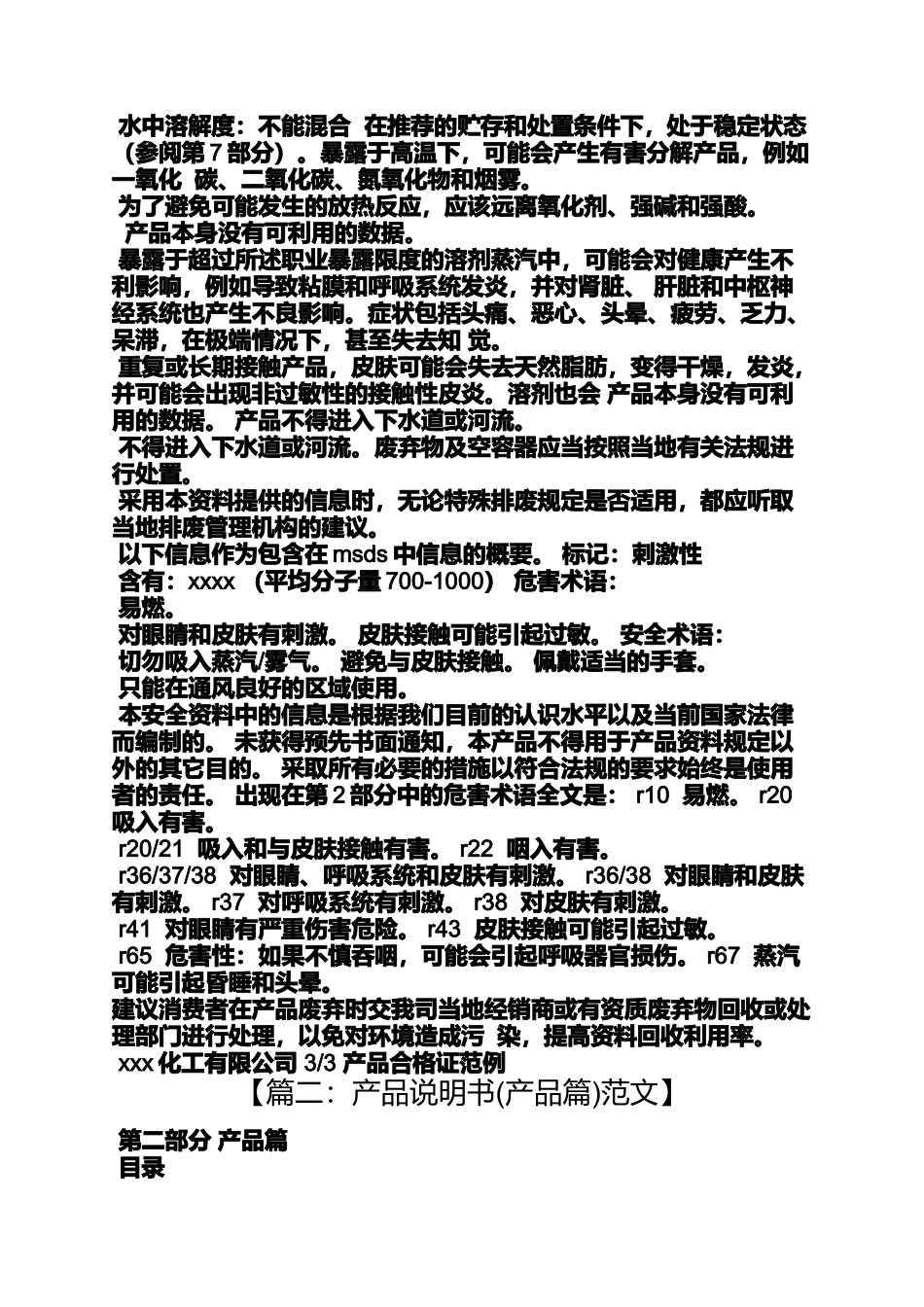 水中溶解度：不能混合 在推荐的贮存和处置条件下，处于稳定状态（参阅第 7 部分）。暴露于高温下，可能会产生有害分解产品，例如一氧化 碳、二氧化碳、氮氧化物和烟雾。
为了避免可能发生的放热反应，应该远离氧化剂、强碱和强酸。
产品本身没有可利用的数据。
暴露于超过所述职业暴露限度的溶剂蒸汽中，可能会对健康产生不利影响，例如导致粘膜和呼吸系统发炎，并对肾脏、 肝脏和中枢神经系统也产生不良影响。症状包括头痛、恶心、头晕、疲劳、乏力、呆滞，在极端情况下，甚至失去知 觉。
重复或长期接触产品，皮肤可能会失去天然脂肪，变得干燥，发炎，并可能会出现非过敏性的接触性皮炎。溶剂也会 产品本身没有可利用的数据。 产品不得进入下水道或河流。
不得进入下水道或河流。废弃物及空容器应当按照当地有关法规进行处置。
采用本资料提供的信息时，无论特殊排废规定是否适用，都应听取当地排废管理机构的建议。
以下信息作为包含在 msds 中信息的概要。 标记：刺激性
含有：xxxx （平均分子量 700-1000） 危害术语：
易燃。
对眼睛和皮肤有刺激。 皮肤接触可能引起过敏。 安全术语：
切勿吸入蒸汽/雾气。 避免与皮肤接触。 佩戴适当的手套。
只能在通风良好的区域使用。
本安全资料中的信息是根据我们目前的认识水平以及当前国家法律而编制的。 未获得预先书面通知，本产品不得用于产品资料规定以外的其它目的。 采取所有必要的措施以符合法规的要求始终是使用者的责任。 出现在第 2 部分中的危害术语全文是： r10 易燃。 r20 吸入有害。
r20/21 吸入和与皮肤接触有害。 r22 咽入有害。
r36/37/38 对眼睛、呼吸系统和皮肤有刺激。 r36/38 对眼睛和皮肤有刺激。 r37 对呼吸系统有刺激。 r38 对皮肤有刺激。
r41 对眼睛有严重伤害危险。 r43 皮肤接触可能引起过敏。
r65 危害性：如果不慎吞咽，可能会引起呼吸器官损伤。 r67 蒸汽可能引起昏睡和头晕。
建议消费者在产品废弃时交我司当地经销商或有资质废弃物回收或处理部门进行处理，以免对环境造成污 染，提高资料回收利用率。
xxx 化工有限公司 3/3 产品合格证范例
【篇二：产品说明书(产品篇)范文】

第二部分 产品篇
目录